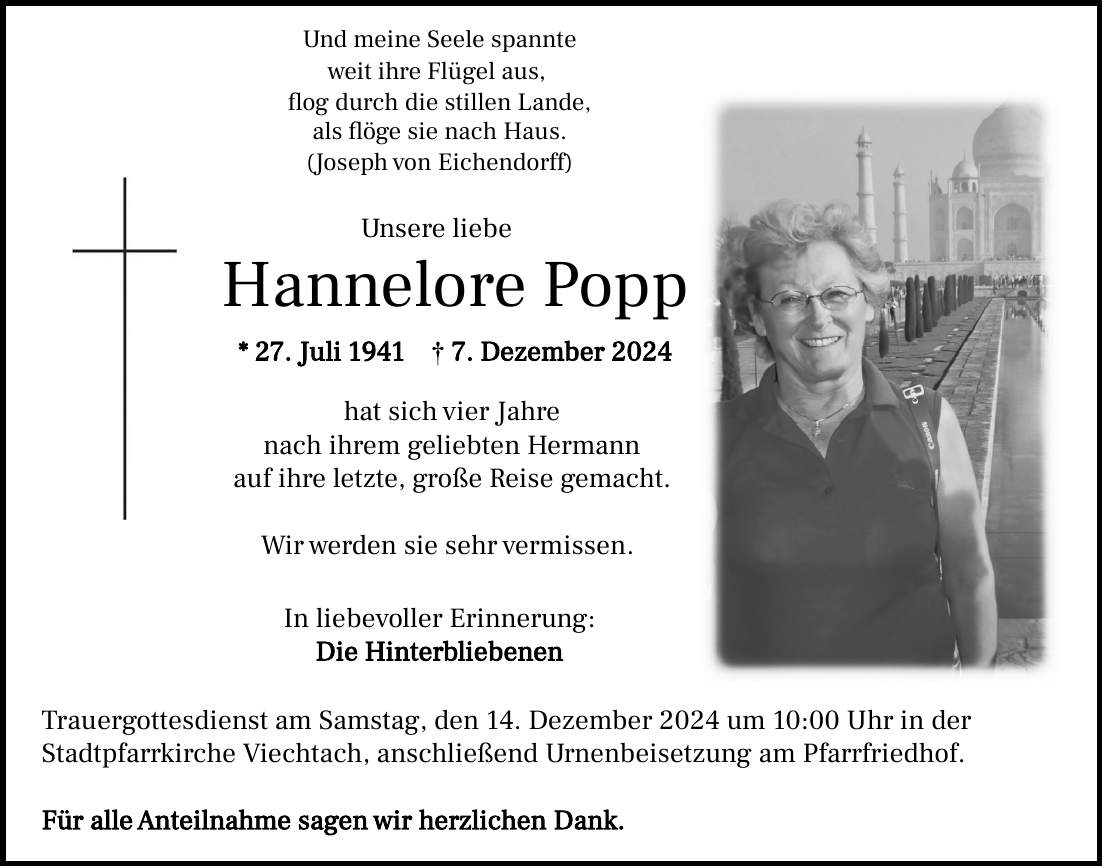 Und meine Seele spannte
weit ihre Flügel aus,
flog durch die stillen Lande,
als flöge sie nach Haus.
(Joseph von Eichendorff)

Unsere liebe

Hannelore Popp

* 27. Juli 1941 † 7. Dezember 2024

hat sich vier Jahre
nach ihrem geliebten Hermann
auf ihre letzte, große Reise gemacht.

Wir werden sie sehr vermissen.

In liebevoller Erinnerung:
Die Hinterbliebenen

Trauergottesdienst am Samstag, den 14. Dezember 2024 um 10:00 Uhr in der Stadtpfarrkirche Viechtach, anschließend Urnenbeisetzung am Pfarrfriedhof.

Für alle Anteilnahme sagen wir herzlichen Dank.